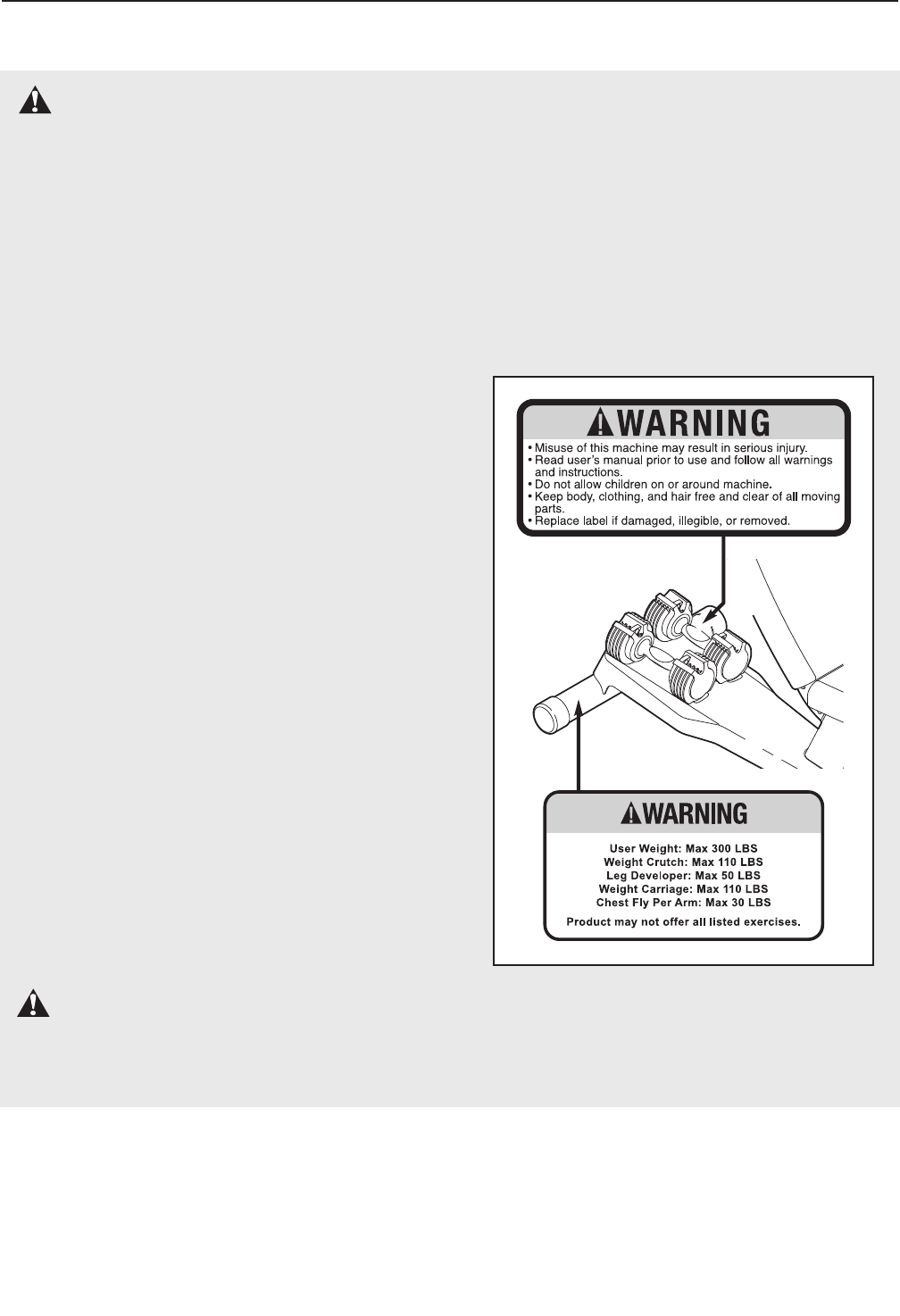 WARNING

• Misuse of this machine may result in serious injury.
• Read user's manual prior to use and follow all warnings and instructions.
• Do not allow children on or around machine.
• Keep body, clothing, and hair free and clear of all moving parts.
• Replace label if damaged, illegible, or removed.

WARNING

User Weight: Max 300 LBS
Weight Crutch: Max 110 LBS
Leg Developer: Max 50 LBS
Weight Carriage: Max 110 LBS
Chest Fly Per Arm: Max 30 LBS

Product may not offer all listed exercises.